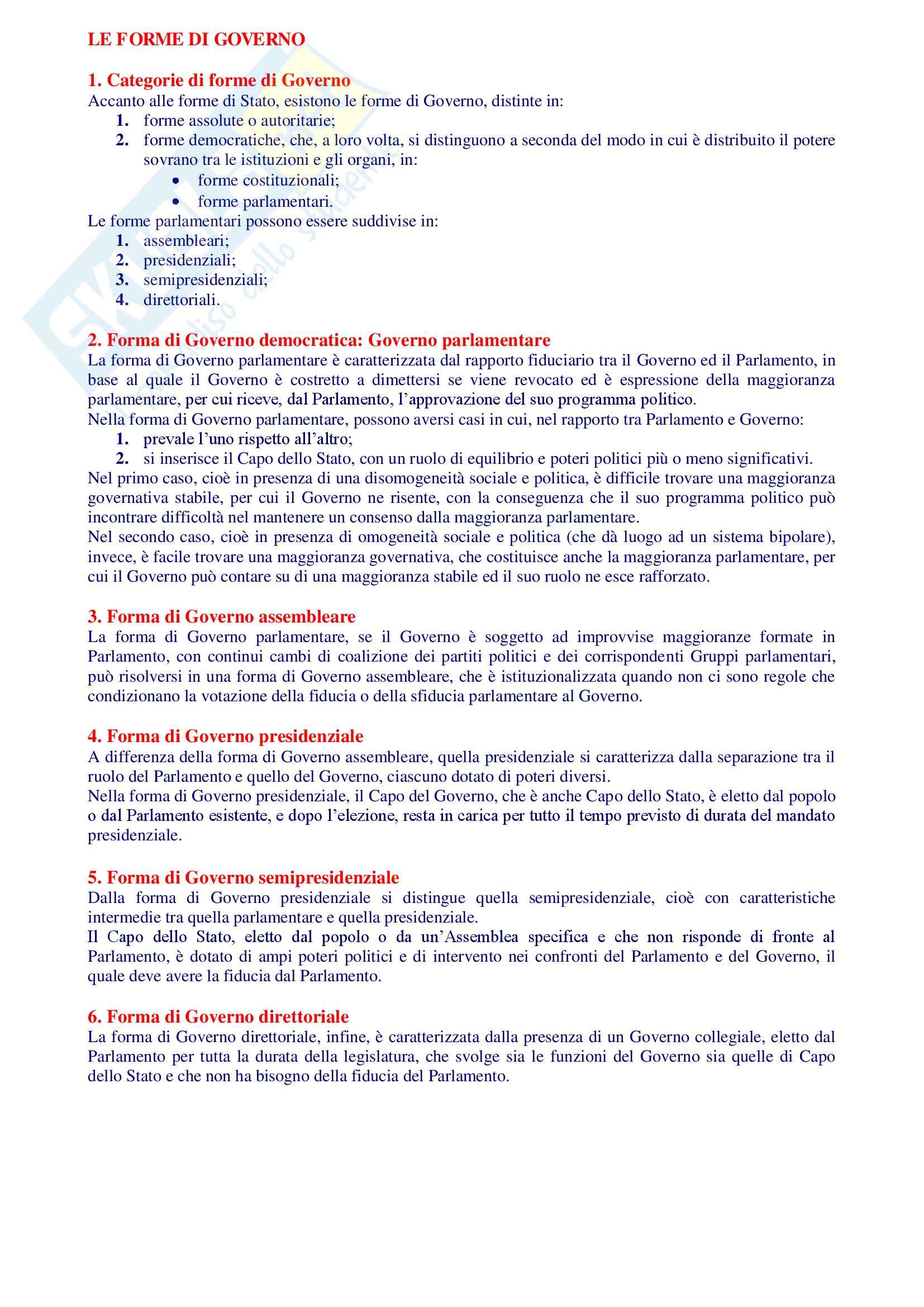 LE FORME DI GOVERNO

1. Categorie di forme di Governo
Accanto alle forme di Stato, esistono le forme di Governo, distinte in:
1. forme assolute o autoritarie;
2. forme democratiche, che, a loro volta, si distinguono a seconda del modo in cui è distribuito il potere sovrano tra le istituzioni e gli organi, in:
• forme costituzionali;
• forme parlamentari.
Le forme parlamentari possono essere suddivise in:
1. assembleari;
2. presidenziali;
3. semipresidenziali;
4. direttoriali.

2. Forma di Governo democratica: Governo parlamentare
La forma di Governo parlamentare è caratterizzata dal rapporto fiduciario tra il Governo ed il Parlamento, in base al quale il Governo è costretto a dimettersi se viene revocato ed è espressione della maggioranza parlamentare, per cui riceve, dal Parlamento, l'approvazione del suo programma politico.
Nella forma di Governo parlamentare, possono aversi casi in cui, nel rapporto tra Parlamento e Governo:
1. prevale l'uno rispetto all'altro;
2. si inserisce il Capo dello Stato, con un ruolo di equilibrio e poteri politici più o meno significativi.
Nel primo caso, cioè in presenza di una disomogeneità sociale e politica, è difficile trovare una maggioranza governativa stabile, per cui il Governo ne risente, con la conseguenza che il suo programma politico può incontrare difficoltà nel mantenere un consenso dalla maggioranza parlamentare.
Nel secondo caso, cioè in presenza di omogeneità sociale e politica (che dà luogo ad un sistema bipolare), invece, è facile trovare una maggioranza governativa, che costituisce anche la maggioranza parlamentare, per cui il Governo può contare su di una maggioranza stabile ed il suo ruolo ne esce rafforzato.

3. Forma di Governo assembleare
La forma di Governo parlamentare, se il Governo è soggetto ad improvvise maggioranze formate in Parlamento, con continui cambi di coalizione dei partiti politici e dei corrispondenti Gruppi parlamentari, può risolversi in una forma di Governo assembleare, che è istituzionalizzata quando non ci sono regole che condizionano la votazione della fiducia o della sfiducia parlamentare al Governo.

4. Forma di Governo presidenziale
A differenza della forma di Governo assembleare, quella presidenziale si caratterizza dalla separazione tra il ruolo del Parlamento e quello del Governo, ciascuno dotato di poteri diversi.
Nella forma di Governo presidenziale, il Capo del Governo, che è anche Capo dello Stato, è eletto dal popolo o dal Parlamento esistente, e dopo l'elezione, resta in carica per tutto il tempo previsto di durata del mandato presidenziale.

5. Forma di Governo semipresidenziale
Dalla forma di Governo presidenziale si distingue quella semipresidenziale, cioè con caratteristiche intermedie tra quella parlamentare e quella presidenziale.
Il Capo dello Stato, eletto dal popolo o da un'Assemblea specifica e che non risponde di fronte al Parlamento, è dotato di ampi poteri politici e di intervento nei confronti del Parlamento e del Governo, il quale deve avere la fiducia dal Parlamento.

6. Forma di Governo direttoriale
La forma di Governo direttoriale, infine, è caratterizzata dalla presenza di un Governo collegiale, eletto dal Parlamento per tutta la durata della legislatura, che svolge sia le funzioni del Governo sia quelle di Capo dello Stato e che non ha bisogno della fiducia del Parlamento.